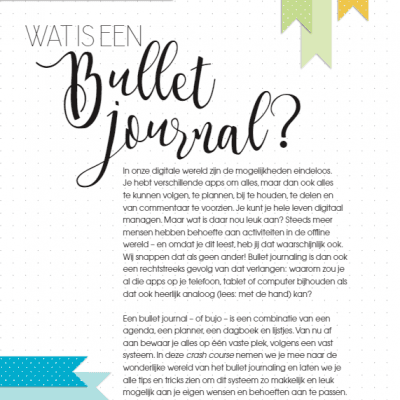 WAT IS EEN
Bullet journal?

In onze digitale wereld zijn de mogelijkheden eindeloos. Je hebt verschillende apps om alles, maar dan ook alles te kunnen volgen, te plannen, bij te houden, te delen en van commentaar te voorzien. Je kunt je hele leven digitaal managen. Maar wat is daar nou leuk aan? Steeds meer mensen hebben behoefte aan activiteiten in de offline wereld – en omdat je dit leest, heb jij dat waarschijnlijk ook. Wij snappen dat als geen ander! Bullet journaling is dan ook een rechtstreeks gevolg van dat verlangen: waarom zou je al die apps op je telefoon, tablet of computer bijhouden als dat ook heerlijk analoog (lees: met de hand) kan?

Een bullet journal – of bujo – is een combinatie van een agenda, een planner, een dagboek en lijstjes. Van nu af aan bewaar je alles op één vaste plek, volgens een vast systeem. In deze crash course nemen we je mee naar de wonderlijke wereld van het bullet journaling en laten we je alle tips en tricks zien om dit systeem zo makkelijk en leuk mogelijk aan je eigen wensen en behoeften aan te passen.